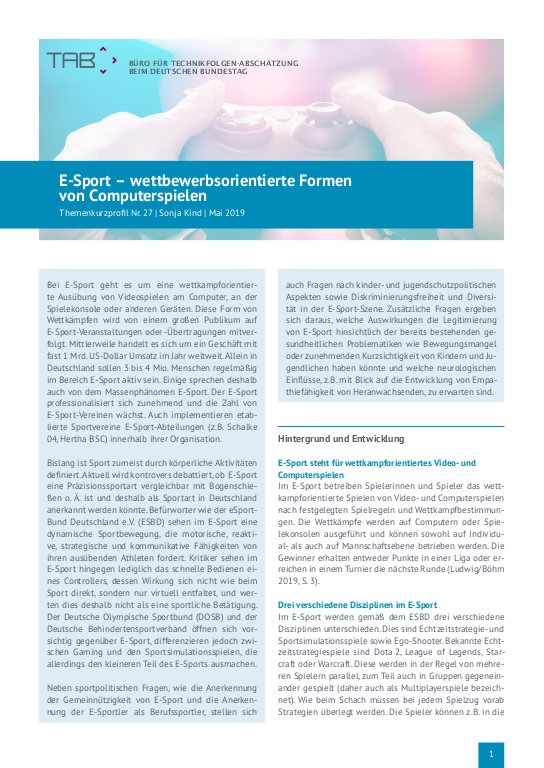 TAB

BÜRO FÜR TECHNIKFOLGEN-ABSCHÄTZUNG
BEIM DEUTSCHEN BUNDESTAG

E-Sport – wettbewerbsorientierte Formen von Computerspielen

Themenkurzprofil Nr. 27 | Sonja Kind | Mai 2019

Bei E-Sport geht es um eine wettkampforientierte Ausübung von Videospielen am Computer, an der Spielekonsole oder anderen Geräten. Diese Form von Wettkämpfen wird von einem großen Publikum auf E-Sport-Veranstaltungen oder -Übertragungen mitverfolgt. Mittlerweile handelt es sich um ein Geschäft mit fast 1 Mrd. US-Dollar Umsatz im Jahr weltweit. Allein in Deutschland sollen 3 bis 4 Mio. Menschen regelmäßig im Bereich E-Sport aktiv sein. Einige sprechen deshalb auch von dem Massenphänomen E-Sport. Der E-Sport professionalisiert sich zunehmend und die Zahl von E-Sport-Vereinen wächst. Auch implementieren etablierte Sportvereine E-Sport-Abteilungen (z.B. Schalke 04, Hertha BSC) innerhalb ihrer Organisation.

Bislang ist Sport zumeist durch körperliche Aktivitäten definiert. Aktuell wird kontrovers debattiert, ob E-Sport eine Präzisionssportart vergleichbar mit Bogenschießen o. Ä. ist und deshalb als Sportart in Deutschland anerkannt werden könnte. Befürworter wie der eSport-Bund Deutschland e.V. (ESBD) sehen im E-Sport eine dynamische Sportbewegung, die motorische, reaktive, strategische und kommunikative Fähigkeiten von ihren ausübenden Athleten fordert. Kritiker sehen im E-Sport hingegen lediglich das schnelle Bedienen eines Controllers, dessen Wirkung sich nicht wie beim Sport direkt, sondern nur virtuell entfaltet, und werten dies deshalb nicht als eine sportliche Betätigung. Der Deutsche Olympische Sportbund (DOSB) und der Deutsche Behindertensportverband öffnen sich vorsichtig gegenüber E-Sport, differenzieren jedoch zwischen Gaming und den Sportsimulationsspielen, die allerdings den kleineren Teil des E-Sports ausmachen.

Neben sportpolitischen Fragen, wie die Anerkennung der Gemeinnützigkeit von E-Sport und die Anerkennung der E-Sportler als Berufssportler, stellen sich auch Fragen nach kinder- und jugendschutzpolitischen Aspekten sowie Diskriminierungsfreiheit und Diversität in der E-Sport-Szene. Zusätzliche Fragen ergeben sich daraus, welche Auswirkungen die Legitimierung von E-Sport hinsichtlich der bereits bestehenden gesundheitlichen Problematiken wie Bewegungsmangel oder zunehmenden Kurzsichtigkeit von Kindern und Jugendlichen haben könnte und welche neurologischen Einflüsse, z.B. mit Blick auf die Entwicklung von Empathiefähigkeit von Heranwachsenden, zu erwarten sind.

Hintergrund und Entwicklung

E-Sport steht für wettkampforientiertes Video- und Computerspielen

Im E-Sport betreiben Spielerinnen und Spieler das wettkampforientierte Spielen von Video- und Computerspielen nach festgelegten Spielregeln und Wettkampfbestimmungen. Die Wettkämpfe werden auf Computern oder Spielekonsolen ausgeführt und können sowohl auf Individual- als auch auf Mannschaftsebene betrieben werden. Die Gewinner erhalten entweder Punkte in einer Liga oder erreichen in einem Turnier die nächste Runde (Ludwig/Böhm 2019, S. 3).

Drei verschiedene Disziplinen im E-Sport

Im E-Sport werden gemäß dem ESBD drei verschiedene Disziplinen unterschieden. Dies sind Echtzeitstrategie- und Sportsimulationsspiele sowie Ego-Shooter. Bekannte Echtzeitstrategiespiele sind Dota 2, League of Legends, Starcraft oder Warcraft. Diese werden in der Regel von mehreren Spielern parallel, zum Teil auch in Gruppen gegeneinander gespielt (daher auch als Multiplayerspiele bezeichnet). Wie beim Schach müssen bei jedem Spielzug vorab Strategien überlegt werden. Die Spieler können z. B. in die

1